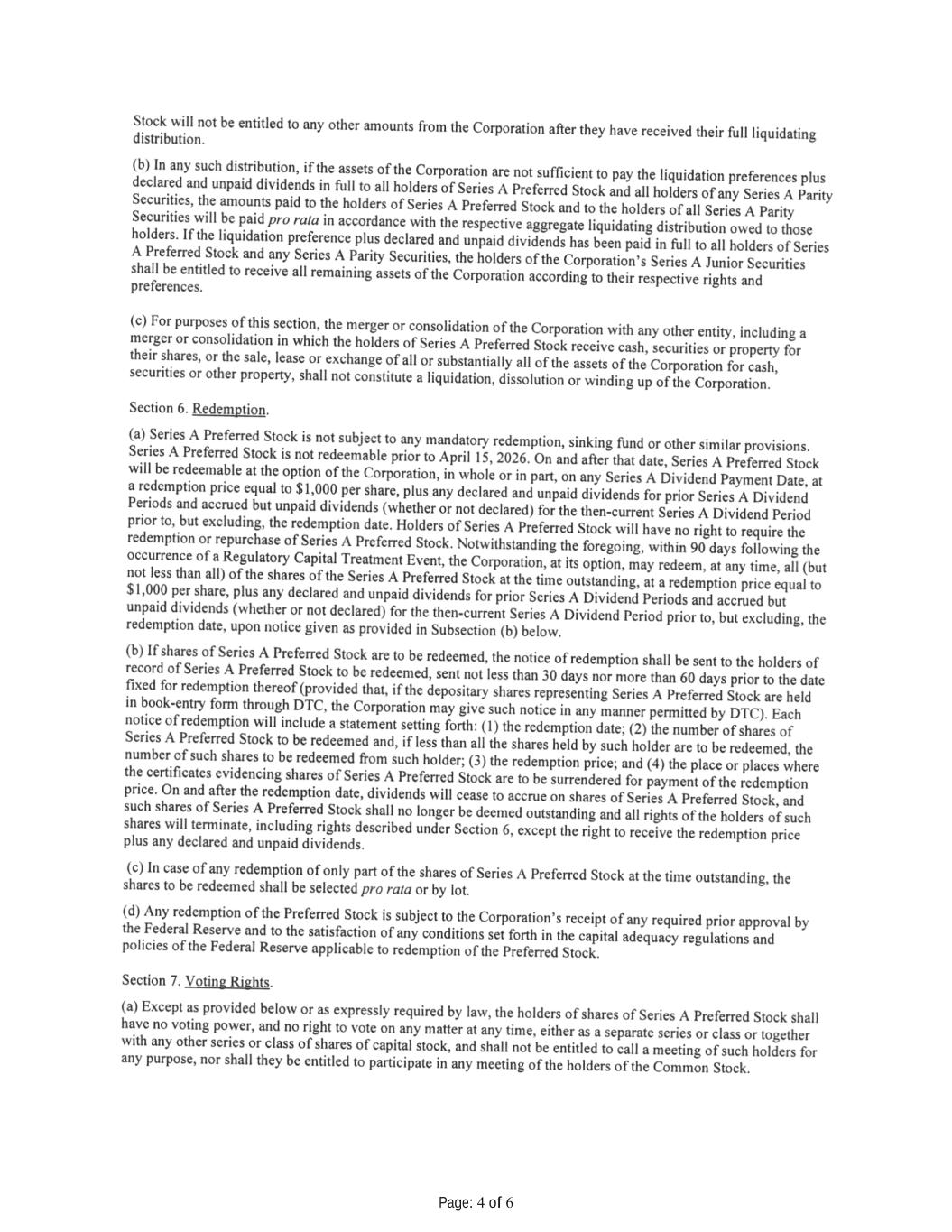 Stock will not be entitled to any other amounts from the Corporation after they have received their full liquidating distribution.

(b) In any such distribution, if the assets of the Corporation are not sufficient to pay the liquidation preferences plus declared and unpaid dividends in full to all holders of Series A Preferred Stock and all holders of any Series A Parity Securities, the amounts paid to the holders of Series A Preferred Stock and to the holders of all Series A Parity Securities will be paid pro rata in accordance with the respective aggregate liquidating distribution owed to those holders. If the liquidation preference plus declared and unpaid dividends has been paid in full to all holders of Series A Preferred Stock and any Series A Parity Securities, the holders of the Corporation's Series A Junior Securities shall be entitled to receive all remaining assets of the Corporation according to their respective rights and preferences.

(c) For purposes of this section, the merger or consolidation of the Corporation with any other entity, including a merger or consolidation in which the holders of Series A Preferred Stock receive cash, securities or property for their shares, or the sale, lease or exchange of all or substantially all of the assets of the Corporation for cash, securities or other property, shall not constitute a liquidation, dissolution or winding up of the Corporation.

Section 6. Redemption.

(a) Series A Preferred Stock is not subject to any mandatory redemption, sinking fund or other similar provisions. Series A Preferred Stock is not redeemable prior to April 15, 2026. On and after that date, Series A Preferred Stock will be redeemable at the option of the Corporation, in whole or in part, on any Series A Dividend Payment Date, at a redemption price equal to $1,000 per share, plus any declared and unpaid dividends for prior Series A Dividend Periods and accrued but unpaid dividends (whether or not declared) for the then-current Series A Dividend Period prior to, but excluding, the redemption date. Holders of Series A Preferred Stock will have no right to require the redemption or repurchase of Series A Preferred Stock. Notwithstanding the foregoing, within 90 days following the occurrence of a Regulatory Capital Treatment Event, the Corporation, at its option, may redeem, at any time, all (but not less than all) of the shares of the Series A Preferred Stock at the time outstanding, at a redemption price equal to $1,000 per share, plus any declared and unpaid dividends for prior Series A Dividend Periods and accrued but unpaid dividends (whether or not declared) for the then-current Series A Dividend Period prior to, but excluding, the redemption date, upon notice given as provided in Subsection (b) below.

(b) If shares of Series A Preferred Stock are to be redeemed, the notice of redemption shall be sent to the holders of record of Series A Preferred Stock to be redeemed, sent not less than 30 days nor more than 60 days prior to the date fixed for redemption thereof (provided that, if the depositary shares representing Series A Preferred Stock are held in book-entry form through DTC, the Corporation may give such notice in any manner permitted by DTC). Each notice of redemption will include a statement setting forth: (1) the redemption date; (2) the number of shares of Series A Preferred Stock to be redeemed and, if less than all the shares held by such holder are to be redeemed, the number of such shares to be redeemed from such holder; (3) the redemption price; and (4) the place or places where the certificates evidencing shares of Series A Preferred Stock are to be surrendered for payment of the redemption price. On and after the redemption date, dividends will cease to accrue on shares of Series A Preferred Stock, and such shares of Series A Preferred Stock shall no longer be deemed outstanding and all rights of the holders of such shares will terminate, including rights described under Section 6, except the right to receive the redemption price plus any declared and unpaid dividends.

(c) In case of any redemption of only part of the shares of Series A Preferred Stock at the time outstanding, the shares to be redeemed shall be selected pro rata or by lot.

(d) Any redemption of the Preferred Stock is subject to the Corporation's receipt of any required prior approval by the Federal Reserve and to the satisfaction of any conditions set forth in the capital adequacy regulations and policies of the Federal Reserve applicable to redemption of the Preferred Stock.

Section 7. Voting Rights.

(a) Except as provided below or as expressly required by law, the holders of shares of Series A Preferred Stock shall have no voting power, and no right to vote on any matter at any time, either as a separate series or class or together with any other series or class of shares of capital stock, and shall not be entitled to call a meeting of such holders for any purpose, nor shall they be entitled to participate in any meeting of the holders of the Common Stock.

Page: 4 of 6